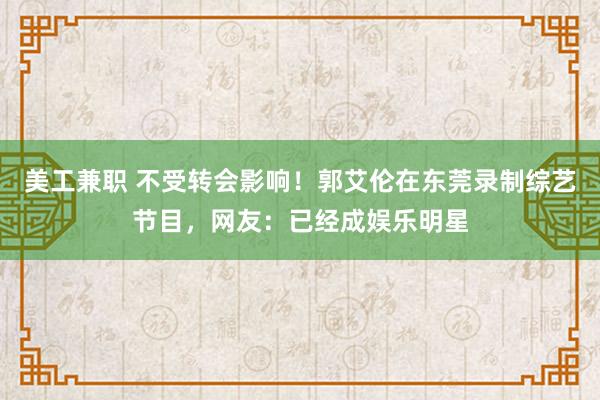 美工兼职 不受转会影响！郭艾伦在东莞录制综艺节目，网友：已经成娱乐明星